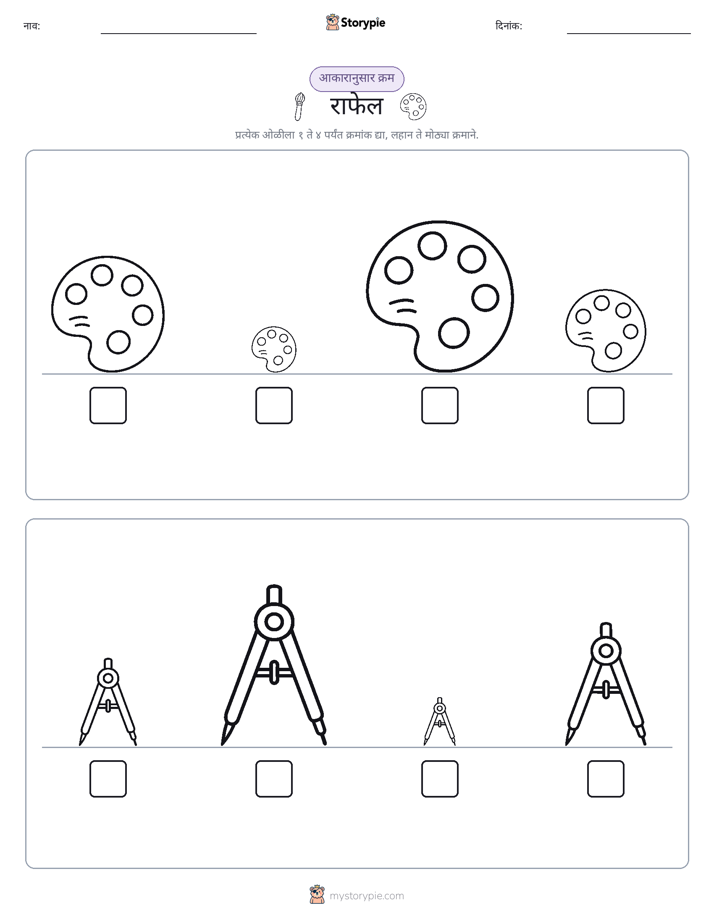 नाव: ____ Storypie दिनांक: ____

आकारानुसार क्रम

राफेल

प्रत्येक ओळीला १ ते ४ पर्यंत क्रमांक द्या, लहान ते मोठ्या क्रमाने.

☐ ☐ ☐ ☐

☐ ☐ ☐ ☐

mystorypie.com